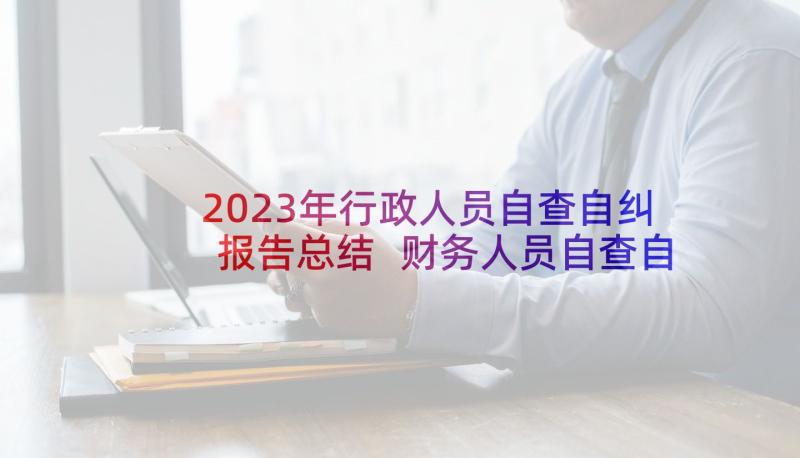 2023年行政人员自查自纠报告总结 财务人员自查自